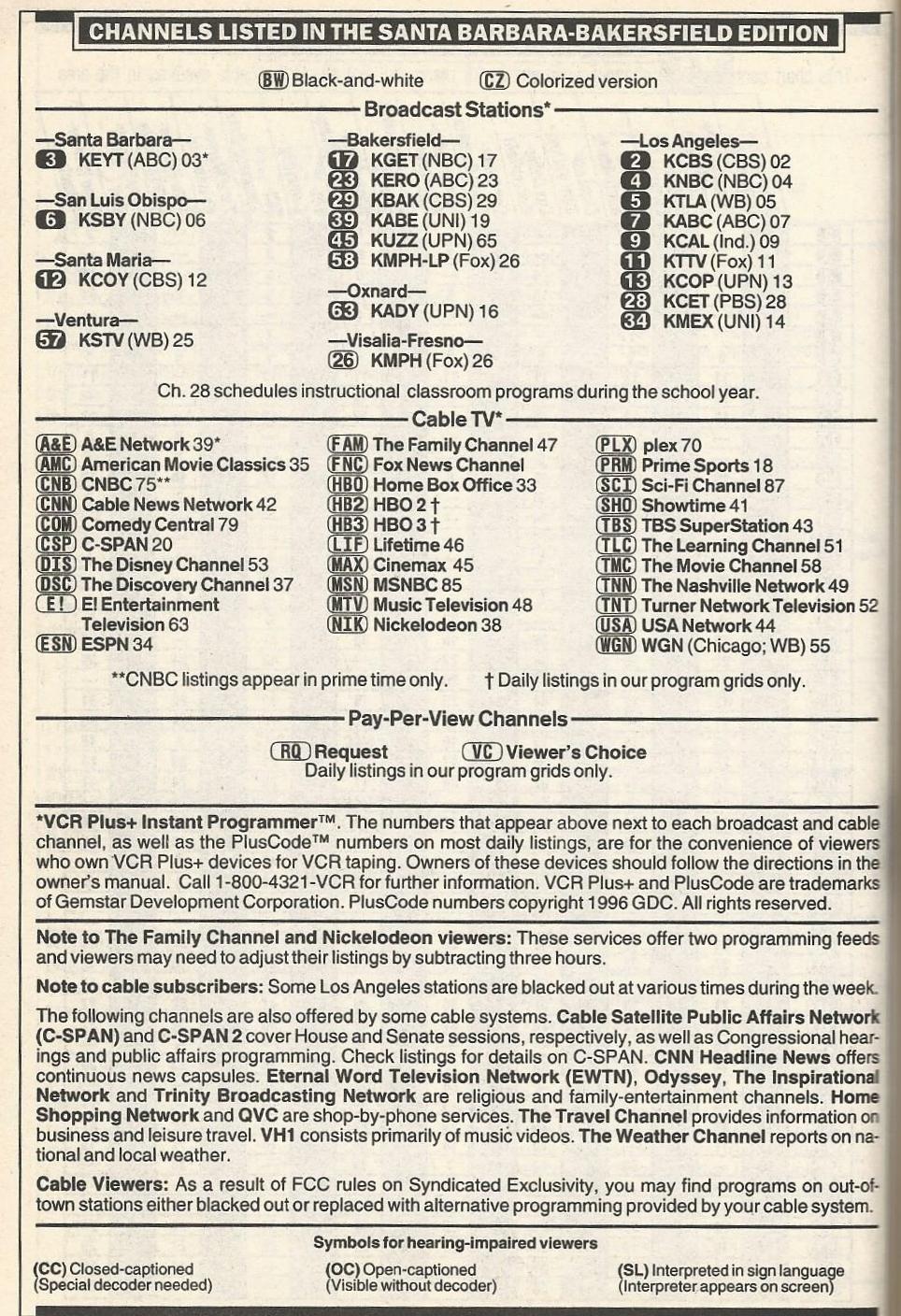 CHANNELS LISTED IN THE SANTA BARBARA-BAKERSFIELD EDITION

BW Black-and-white CZ Colorized version

Broadcast Stations*

—Santa Barbara—
3 KEYT (ABC) 03*

—San Luis Obispo—
6 KSBY (NBC) 06

—Santa Maria—
12 KCOY (CBS) 12

—Ventura—
57 KSTV (WB) 25

—Bakersfield—
17 KGET (NBC) 17
23 KERO (ABC) 23
29 KBAK (CBS) 29
39 KABE (UNI) 19
45 KUZZ (UPN) 65
58 KMPH-LP (Fox) 26

—Oxnard—
63 KADY (UPN) 16

—Visalia-Fresno—
26 KMPH (Fox) 26

—Los Angeles—
2 KCBS (CBS) 02
4 KNBC (NBC) 04
5 KTLA (WB) 05
7 KABC (ABC) 07
9 KCAL (Ind.) 09
11 KTTV (Fox) 11
13 KCOP (UPN) 13
28 KCET (PBS) 28
34 KMEX (UNI) 14

Ch. 28 schedules instructional classroom programs during the school year.

Cable TV*

A&E A&E Network 39*
AMC American Movie Classics 35
CNB CNBC 75**
CNN Cable News Network 42
COM Comedy Central 79
CSP C-SPAN 20
DIS The Disney Channel 53
DSC The Discovery Channel 37
E! E! Entertainment Television 63
ESN ESPN 34

FAM The Family Channel 47
FNC Fox News Channel
HBO Home Box Office 33
HB2 HBO 2 †
HB3 HBO 3 †
LIF Lifetime 46
MAX Cinemax 45
MSN MSNBC 85
MTV Music Television 48
NIK Nickelodeon 38

PLX plex 70
PRM Prime Sports 18
SCI Sci-Fi Channel 87
SHO Showtime 41
TBS TBS SuperStation 43
TLC The Learning Channel 51
TMC The Movie Channel 58
TNN The Nashville Network 49
TNT Turner Network Television 52
USA USA Network 44
WGN WGN (Chicago; WB) 55

**CNBC listings appear in prime time only. † Daily listings in our program grids only.

Pay-Per-View Channels

RQ Request VC Viewer's Choice
Daily listings in our program grids only.

*VCR Plus+ Instant Programmer™. The numbers that appear above next to each broadcast and cable channel, as well as the PlusCode™ numbers on most daily listings, are for the convenience of viewers who own VCR Plus+ devices for VCR taping. Owners of these devices should follow the directions in the owner's manual. Call 1-800-4321-VCR for further information. VCR Plus+ and PlusCode are trademarks of Gemstar Development Corporation. PlusCode numbers copyright 1996 GDC. All rights reserved.

Note to The Family Channel and Nickelodeon viewers: These services offer two programming feeds and viewers may need to adjust their listings by subtracting three hours.

Note to cable subscribers: Some Los Angeles stations are blacked out at various times during the week.

The following channels are also offered by some cable systems. Cable Satellite Public Affairs Network (C-SPAN) and C-SPAN 2 cover House and Senate sessions, respectively, as well as Congressional hearings and public affairs programming. Check listings for details on C-SPAN. CNN Headline News offers continuous news capsules. Eternal Word Television Network (EWTN), Odyssey, The Inspirational Network and Trinity Broadcasting Network are religious and family-entertainment channels. Home Shopping Network and QVC are shop-by-phone services. The Travel Channel provides information on business and leisure travel. VH1 consists primarily of music videos. The Weather Channel reports on national and local weather.

Cable Viewers: As a result of FCC rules on Syndicated Exclusivity, you may find programs on out-of-town stations either blacked out or replaced with alternative programming provided by your cable system.

Symbols for hearing-impaired viewers

(CC) Closed-captioned (Special decoder needed)
(OC) Open-captioned (Visible without decoder)
(SL) Interpreted in sign language (Interpreter appears on screen)